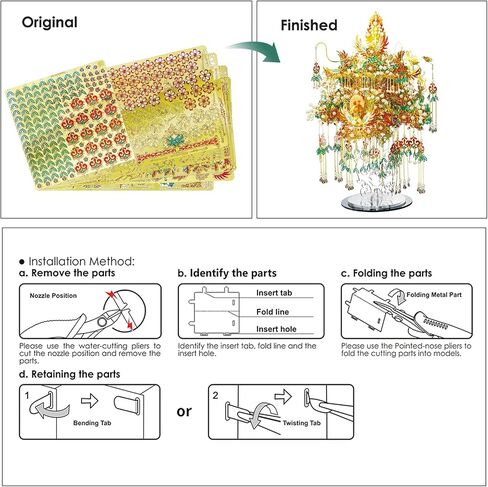 Original

Finished

● Installation Method:

a. Remove the parts

Nozzle Position

Please use the water-cutting pliers to cut the nozzle position and remove the parts.

b. Identify the parts

Insert tab

Fold line

Insert hole

Identify the insert tab, fold line and the insert hole.

c. Folding the parts

Folding Metal Part

Please use the Pointed-nose pliers to fold the cutting parts into models.

d. Retaining the parts

1

Bending Tab

or

2

Twisting Tab